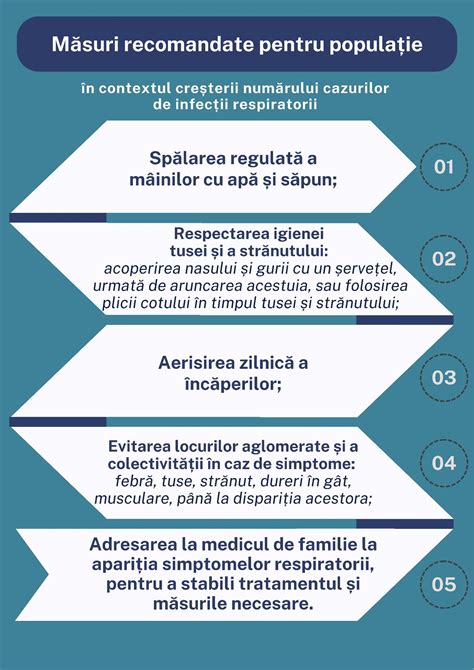 Măsuri recomandate pentru populație

în contextul creșterii numărului cazurilor de infecții respiratorii

Spălarea regulată a mâinilor cu apă și săpun;

01

Respectarea igienei tusei și a strănutului: acoperirea nasului și gurii cu un șervețel, urmată de aruncarea acestuia, sau folosirea plicii cotului în timpul tusei și strănutului;

02

Aerisirea zilnică a încăperilor;

03

Evitarea locurilor aglomerate și a colectivității în caz de simptome: febră, tuse, strănut, dureri în gât, musculare, până la dispariția acestora;

04

Adresarea la medicul de familie la apariția simptomelor respiratorii, pentru a stabili tratamentul și măsurile necesare.

05